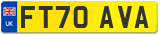 UK
FT70 AVA